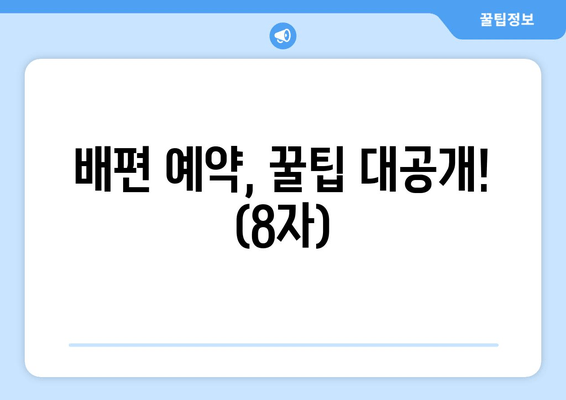 꿀팁정보

배편 예약, 꿀팁 대공개! (8자)